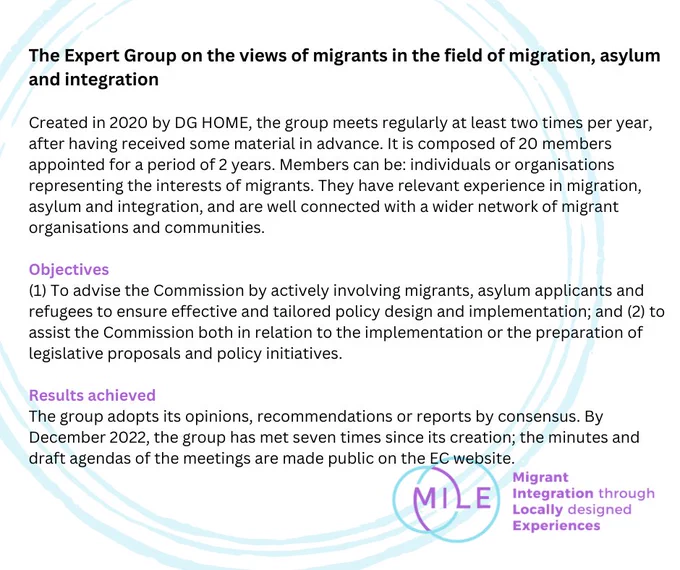 The Expert Group on the views of migrants in the field of migration, asylum and integration

Created in 2020 by DG HOME, the group meets regularly at least two times per year, after having received some material in advance. It is composed of 20 members appointed for a period of 2 years. Members can be: individuals or organisations representing the interests of migrants. They have relevant experience in migration, asylum and integration, and are well connected with a wider network of migrant organisations and communities.

Objectives
(1) To advise the Commission by actively involving migrants, asylum applicants and refugees to ensure effective and tailored policy design and implementation; and (2) to assist the Commission both in relation to the implementation or the preparation of legislative proposals and policy initiatives.

Results achieved
The group adopts its opinions, recommendations or reports by consensus. By December 2022, the group has met seven times since its creation; the minutes and draft agendas of the meetings are made public on the EC website.

MILE
Migrant Integration through Locally designed Experiences